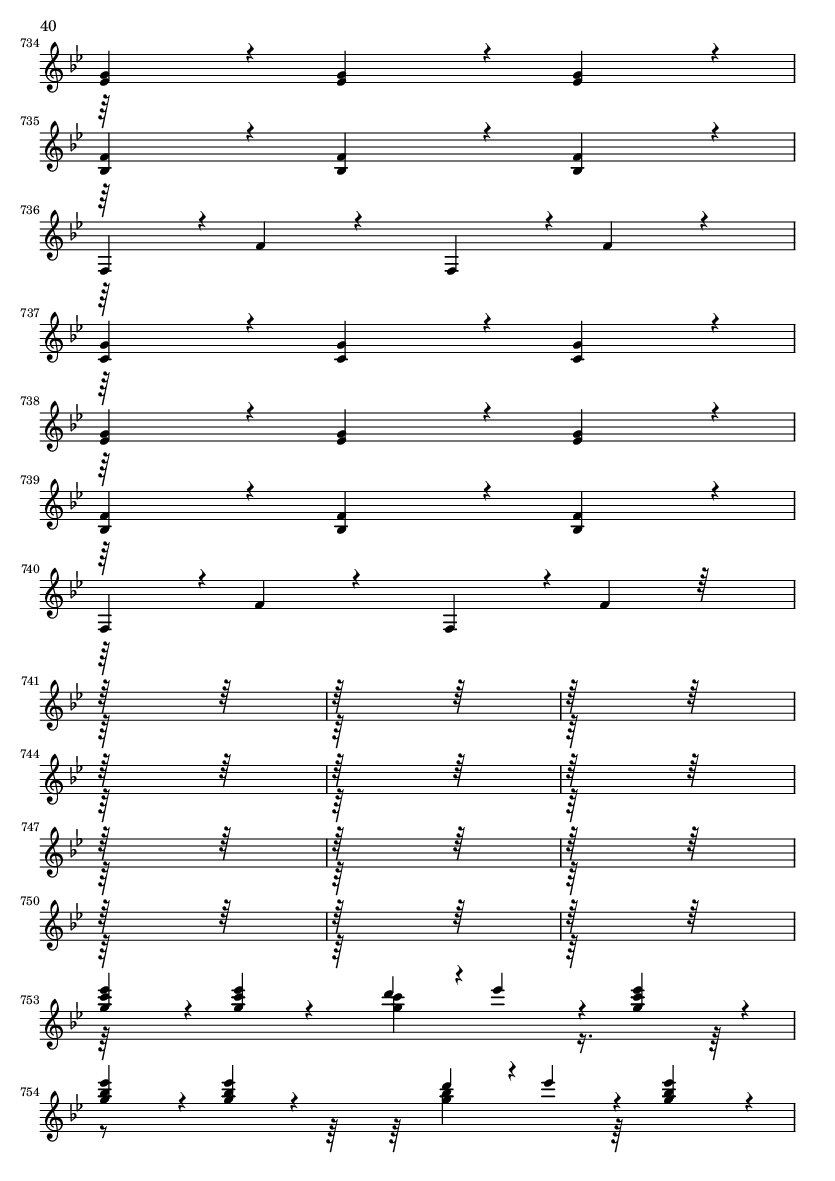 40

734

735

736

737

738

739

740

741

744

747

750

753

754